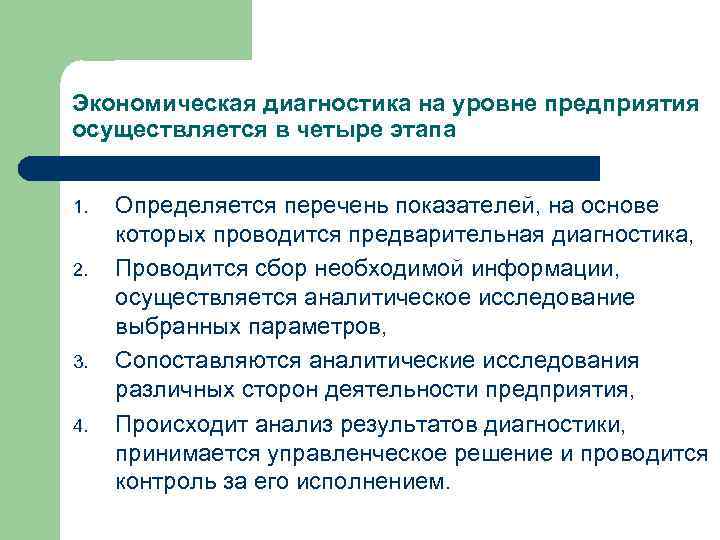 Экономическая диагностика на уровне предприятия осуществляется в четыре этапа

1. Определяется перечень показателей, на основе которых проводится предварительная диагностика,
2. Проводится сбор необходимой информации, осуществляется аналитическое исследование выбранных параметров,
3. Сопоставляются аналитические исследования различных сторон деятельности предприятия,
4. Происходит анализ результатов диагностики, принимается управленческое решение и проводится контроль за его исполнением.